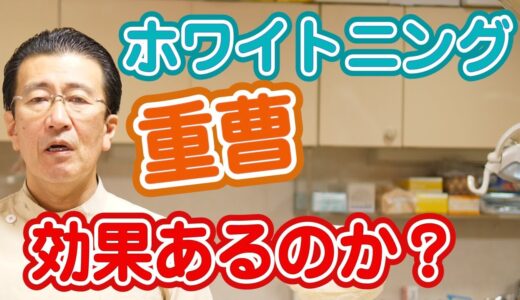 ホワイトニング

重曹

効果あるのか？